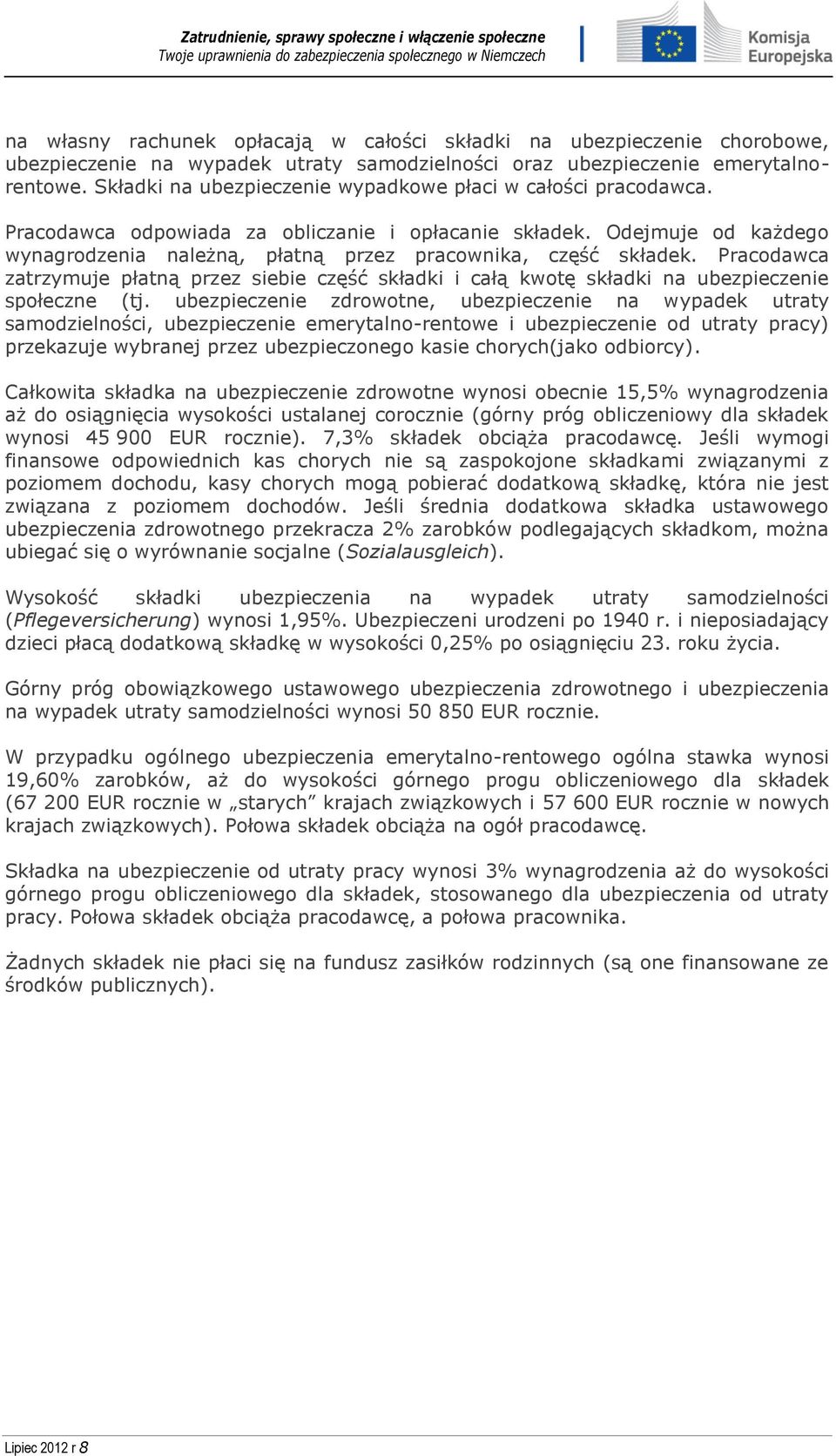 Zatrudnienie, sprawy społeczne i włączenie społeczne
Twoje uprawnienia do zabezpieczenia społecznego w Niemczech

Komisja Europejska

na własny rachunek opłacają w całości składki na ubezpieczenie chorobowe, ubezpieczenie na wypadek utraty samodzielności oraz ubezpieczenie emerytalno-rentowe. Składki na ubezpieczenie wypadkowe płaci w całości pracodawca.

Pracodawca odpowiada za obliczanie i opłacanie składek. Odejmuje od każdego wynagrodzenia należną, płatną przez pracownika, część składek. Pracodawca zatrzymuje płatną przez siebie część składki i całą kwotę składki na ubezpieczenie społeczne (tj. ubezpieczenie zdrowotne, ubezpieczenie na wypadek utraty samodzielności, ubezpieczenie emerytalno-rentowe i ubezpieczenie od utraty pracy) przekazuje wybranej przez ubezpieczonego kasie chorych(jako odbiorcy).

Całkowita składka na ubezpieczenie zdrowotne wynosi obecnie 15,5% wynagrodzenia aż do osiągnięcia wysokości ustalanej corocznie (górny próg obliczeniowy dla składek wynosi 45 900 EUR rocznie). 7,3% składek obciąża pracodawcę. Jeśli wymogi finansowe odpowiednich kas chorych nie są zaspokojone składkami związanymi z poziomem dochodu, kasy chorych mogą pobierać dodatkową składkę, która nie jest związana z poziomem dochodów. Jeśli średnia dodatkowa składka ustawowego ubezpieczenia zdrowotnego przekracza 2% zarobków podlegających składkom, można ubiegać się o wyrównanie socjalne (Sozialausgleich).

Wysokość składki ubezpieczenia na wypadek utraty samodzielności (Pflegeversicherung) wynosi 1,95%. Ubezpieczeni urodzeni po 1940 r. i nieposiadający dzieci płacą dodatkową składkę w wysokości 0,25% po osiągnięciu 23. roku życia.

Górny próg obowiązkowego ustawowego ubezpieczenia zdrowotnego i ubezpieczenia na wypadek utraty samodzielności wynosi 50 850 EUR rocznie.

W przypadku ogólnego ubezpieczenia emerytalno-rentowego ogólna stawka wynosi 19,60% zarobków, aż do wysokości górnego progu obliczeniowego dla składek (67 200 EUR rocznie w „starych” krajach związkowych i 57 600 EUR rocznie w nowych krajach związkowych). Połowa składek obciąża na ogół pracodawcę.

Składka na ubezpieczenie od utraty pracy wynosi 3% wynagrodzenia aż do wysokości górnego progu obliczeniowego dla składek, stosowanego dla ubezpieczenia od utraty pracy. Połowa składek obciąża pracodawcę, a połowa pracownika.

Żadnych składek nie płaci się na fundusz zasiłków rodzinnych (są one finansowane ze środków publicznych).

Lipiec 2012 r 8